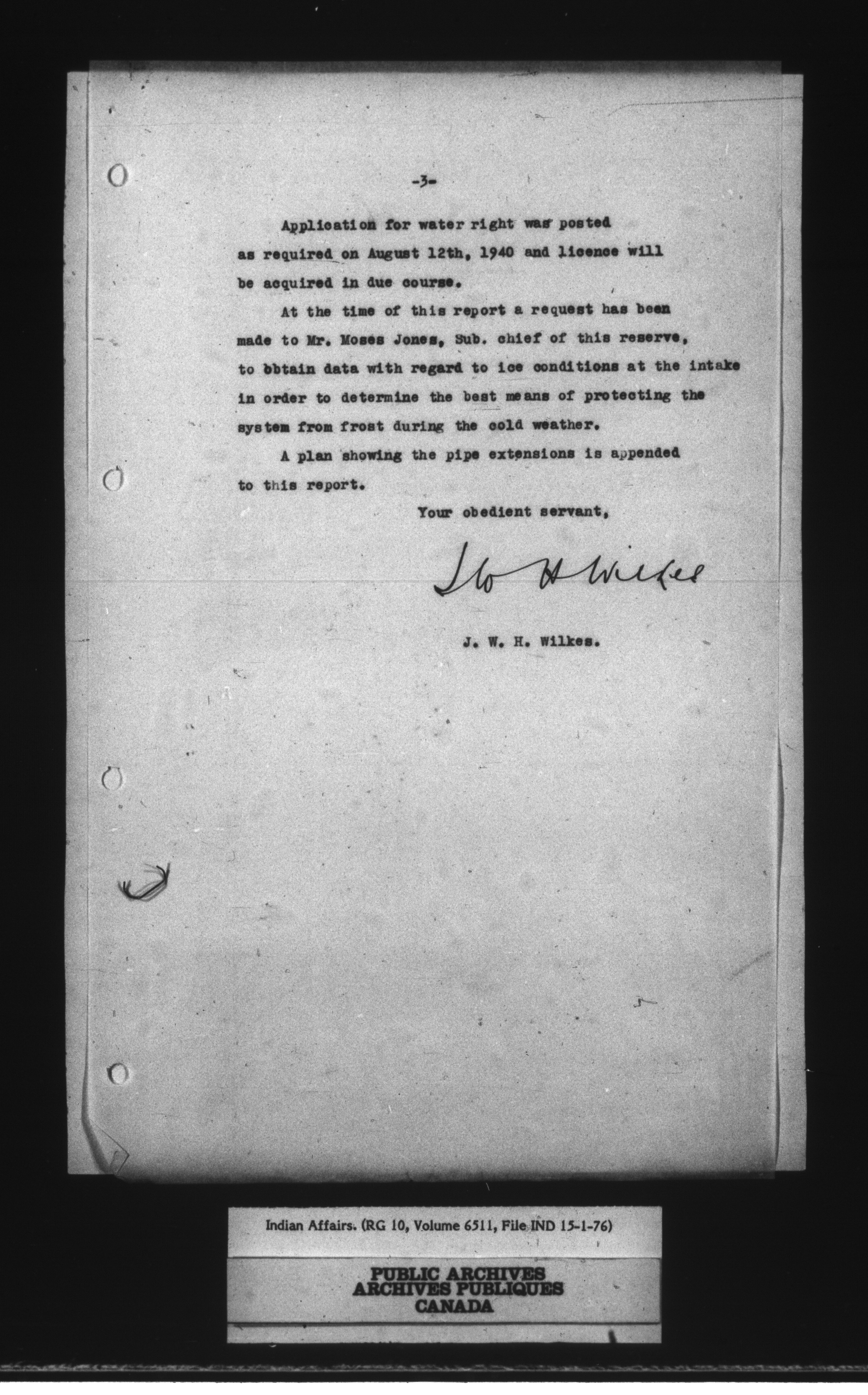 -3-

Application for water right was posted as required on August 12th, 1940 and licence will be acquired in due course.

At the time of this report a request has been made to Mr. Moses Jones, Sub. chief of this reserve, to obtain data with regard to ice conditions at the intake in order to determine the best means of protecting the system from frost during the cold weather.

A plan showing the pipe extensions is appended to this report.

Your obedient servant,

J W H Wilkes

J. W. H. Wilkes.

Indian Affairs. (RG 10, Volume 6511, File IND 15-1-76)

PUBLIC ARCHIVES
ARCHIVES PUBLIQUES
CANADA